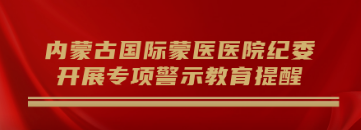 内蒙古国际蒙医医院纪委
开展专项警示教育提醒